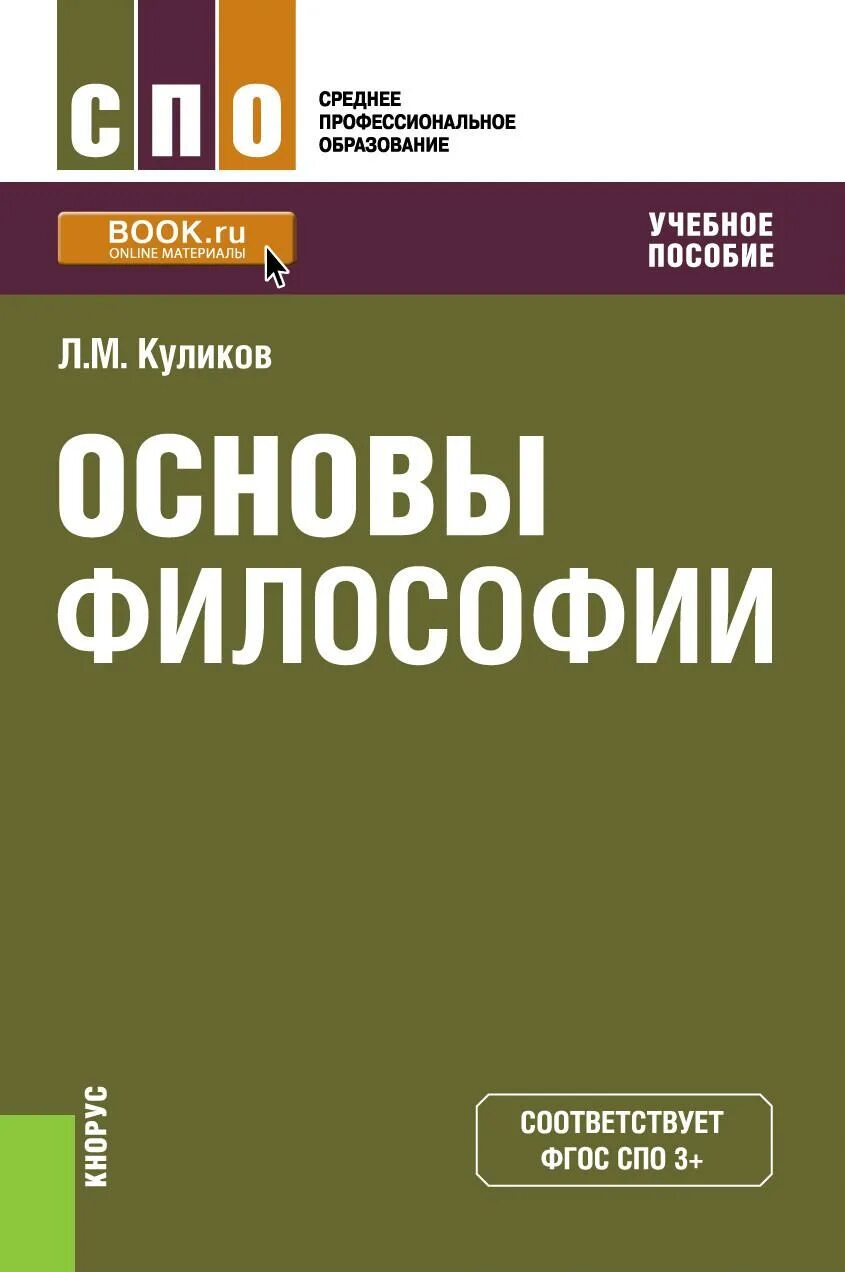 СПО

СРЕДНЕЕ ПРОФЕССИОНАЛЬНОЕ ОБРАЗОВАНИЕ

BOOK.ru
ONLINE МАТЕРИАЛЫ

УЧЕБНОЕ ПОСОБИЕ

Л.М. Куликов

ОСНОВЫ ФИЛОСОФИИ

КНОРУС

СООТВЕТСТВУЕТ ФГОС СПО 3+